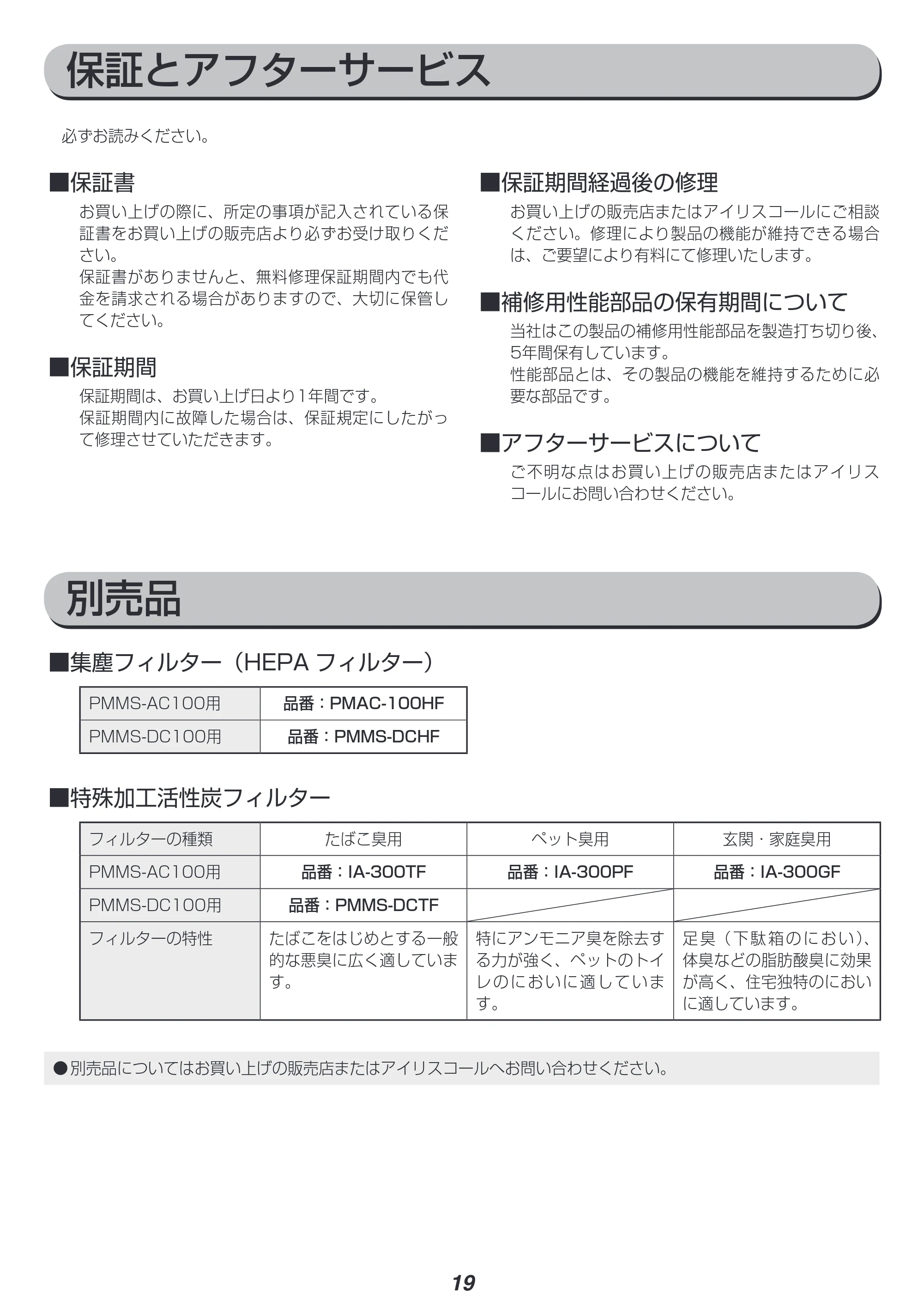 保証とアフターサービス

必ずお読みください。

■保証書

お買い上げの際に、所定の事項が記入されている保証書をお買い上げの販売店より必ずお受け取りください。

保証書がありませんと、無料修理保証期間内でも代金を請求される場合がありますので、大切に保管してください。

■保証期間

保証期間は、お買い上げ日より1年間です。

保証期間内に故障した場合は、保証規定にしたがって修理させていただきます。

■保証期間経過後の修理

お買い上げの販売店またはアイリスコールにご相談ください。修理により製品の機能が維持できる場合は、ご要望により有料にて修理いたします。

■補修用性能部品の保有期間について

当社はこの製品の補修用性能部品を製造打ち切り後、5年間保有しています。

性能部品とは、その製品の機能を維持するために必要な部品です。

■アフターサービスについて

ご不明な点はお買い上げの販売店またはアイリスコールにお問い合わせください。

別売品

■集塵フィルター（HEPA フィルター）

| PMMS-AC100用 | 品番：PMAC-100HF |
|---|---|
| PMMS-DC100用 | 品番：PMMS-DCHF |

■特殊加工活性炭フィルター

| フィルターの種類 | たばこ臭用 | ペット臭用 | 玄関・家庭臭用 |
|---|---|---|---|
| PMMS-AC100用 | 品番：IA-300TF | 品番：IA-300PF | 品番：IA-300GF |
| PMMS-DC100用 | 品番：PMMS-DCTF | | |
| フィルターの特性 | たばこをはじめとする一般的な悪臭に広く適しています。 | 特にアンモニア臭を除去する力が強く、ペットのトイレのにおいに適しています。 | 足臭（下駄箱のにおい）、体臭などの脂肪酸臭に効果が高く、住宅独特のにおいに適しています。 |

●別売品についてはお買い上げの販売店またはアイリスコールへお問い合わせください。

19